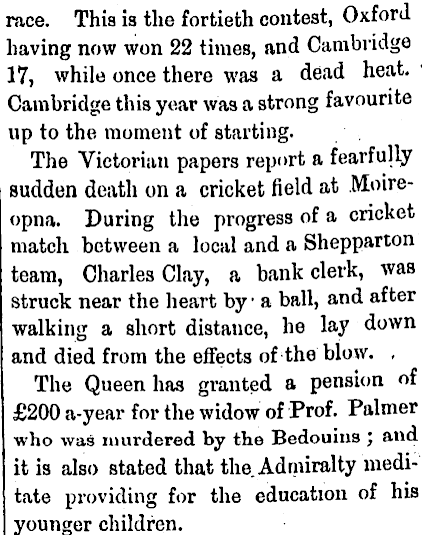 race. This is the fortieth contest, Oxford having now won 22 times, and Cambridge 17, while once there was a dead heat. Cambridge this year was a strong favourite up to the moment of starting.

The Victorian papers report a fearfully sudden death on a cricket field at Moireopna. During the progress of a cricket match between a local and a Shepparton team, Charles Clay, a bank clerk, was struck near the heart by a ball, and after walking a short distance, he lay down and died from the effects of the blow.

The Queen has granted a pension of £200 a-year for the widow of Prof. Palmer who was murdered by the Bedouins ; and it is also stated that the Admiralty meditate providing for the education of his younger children.